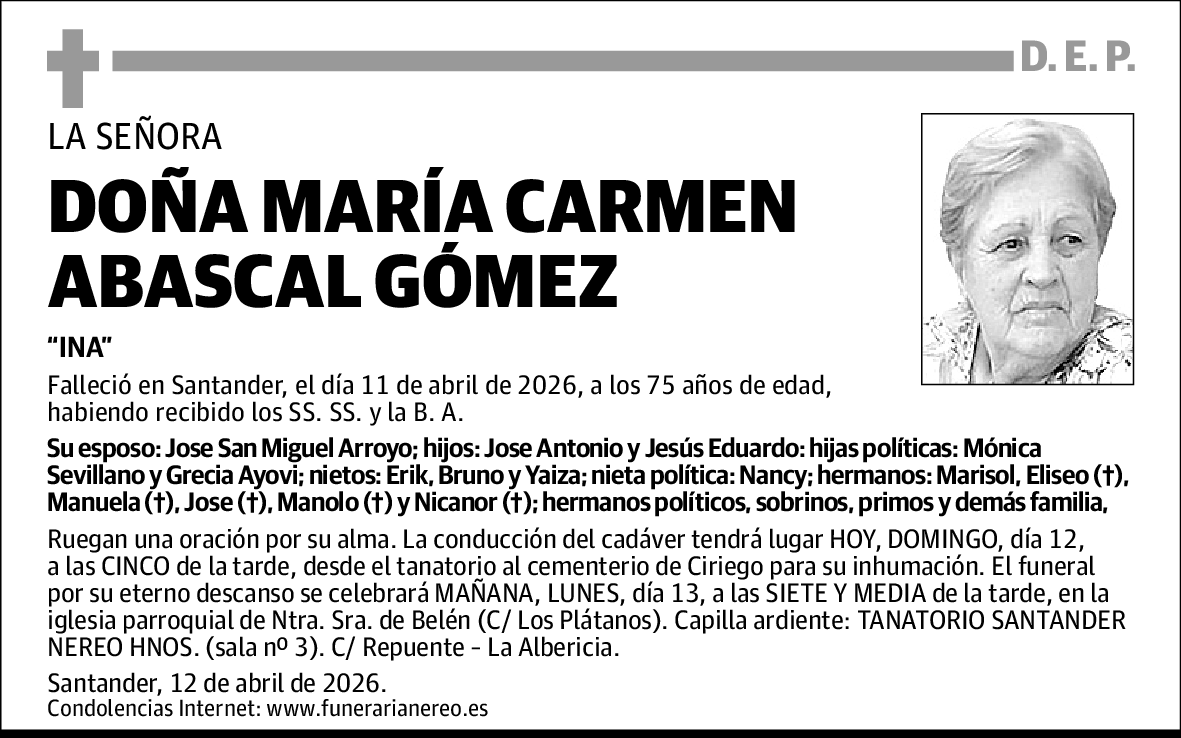 D. E. P.

LA SEÑORA

DOÑA MARÍA CARMEN ABASCAL GÓMEZ

"INA"

Falleció en Santander, el día 11 de abril de 2026, a los 75 años de edad, habiendo recibido los SS. SS. y la B. A.

Su esposo: Jose San Miguel Arroyo; hijos: Jose Antonio y Jesús Eduardo: hijas políticas: Mónica Sevillano y Grecia Ayovi; nietos: Erik, Bruno y Yaiza; nieta política: Nancy; hermanos: Marisol, Eliseo (†), Manuela (†), Jose (†), Manolo (†) y Nicanor (†); hermanos políticos, sobrinos, primos y demás familia,

Ruegan una oración por su alma. La conducción del cadáver tendrá lugar HOY, DOMINGO, día 12, a las CINCO de la tarde, desde el tanatorio al cementerio de Ciriego para su inhumación. El funeral por su eterno descanso se celebrará MAÑANA, LUNES, día 13, a las SIETE Y MEDIA de la tarde, en la iglesia parroquial de Ntra. Sra. de Belén (C/ Los Plátanos). Capilla ardiente: TANATORIO SANTANDER NEREO HNOS. (sala nº 3). C/ Repuente - La Albericia.

Santander, 12 de abril de 2026.
Condolencias Internet: www.funerarianereo.es